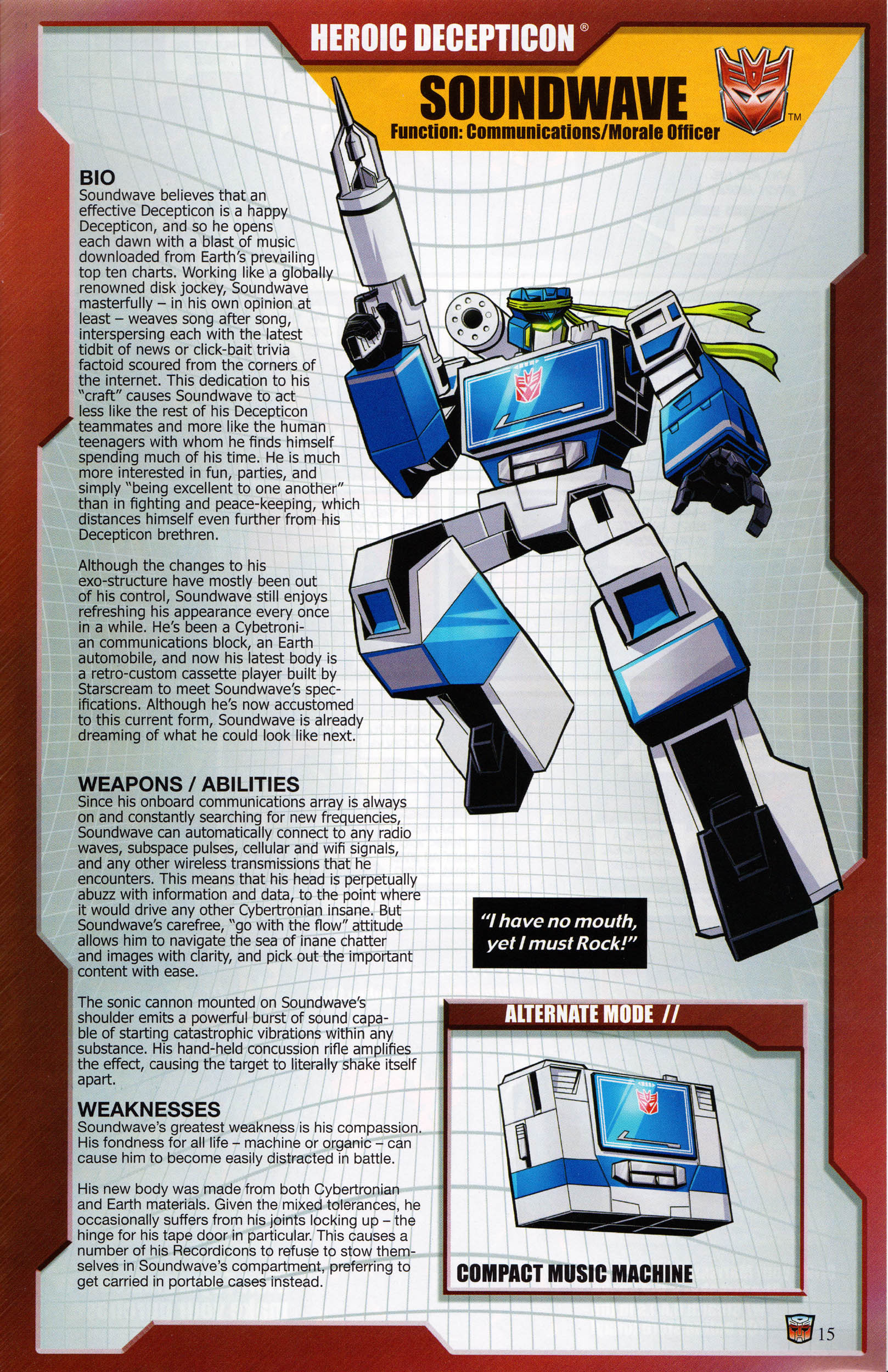 HEROIC DECEPTICON®

SOUNDWAVE

Function: Communications/Morale Officer

TM

BIO
Soundwave believes that an effective Decepticon is a happy Decepticon, and so he opens each dawn with a blast of music downloaded from Earth's prevailing top ten charts. Working like a globally renowned disk jockey, Soundwave masterfully – in his own opinion at least – weaves song after song, interspersing each with the latest tidbit of news or click-bait trivia factoid scoured from the corners of the internet. This dedication to his "craft" causes Soundwave to act less like the rest of his Decepticon teammates and more like the human teenagers with whom he finds himself spending much of his time. He is much more interested in fun, parties, and simply "being excellent to one another" than in fighting and peace-keeping, which distances himself even further from his Decepticon brethren.

Although the changes to his exo-structure have mostly been out of his control, Soundwave still enjoys refreshing his appearance every once in a while. He's been a Cybetronian communications block, an Earth automobile, and now his latest body is a retro-custom cassette player built by Starscream to meet Soundwave's specifications. Although he's now accustomed to this current form, Soundwave is already dreaming of what he could look like next.

WEAPONS / ABILITIES
Since his onboard communications array is always on and constantly searching for new frequencies, Soundwave can automatically connect to any radio waves, subspace pulses, cellular and wifi signals, and any other wireless transmissions that he encounters. This means that his head is perpetually abuzz with information and data, to the point where it would drive any other Cybertronian insane. But Soundwave's carefree, "go with the flow" attitude allows him to navigate the sea of inane chatter and images with clarity, and pick out the important content with ease.

The sonic cannon mounted on Soundwave's shoulder emits a powerful burst of sound capable of starting catastrophic vibrations within any substance. His hand-held concussion rifle amplifies the effect, causing the target to literally shake itself apart.

WEAKNESSES
Soundwave's greatest weakness is his compassion. His fondness for all life – machine or organic – can cause him to become easily distracted in battle.

His new body was made from both Cybertronian and Earth materials. Given the mixed tolerances, he occasionally suffers from his joints locking up – the hinge for his tape door in particular. This causes a number of his Recordicons to refuse to stow themselves in Soundwave's compartment, preferring to get carried in portable cases instead.

"I have no mouth, yet I must Rock!"

ALTERNATE MODE //

COMPACT MUSIC MACHINE

15